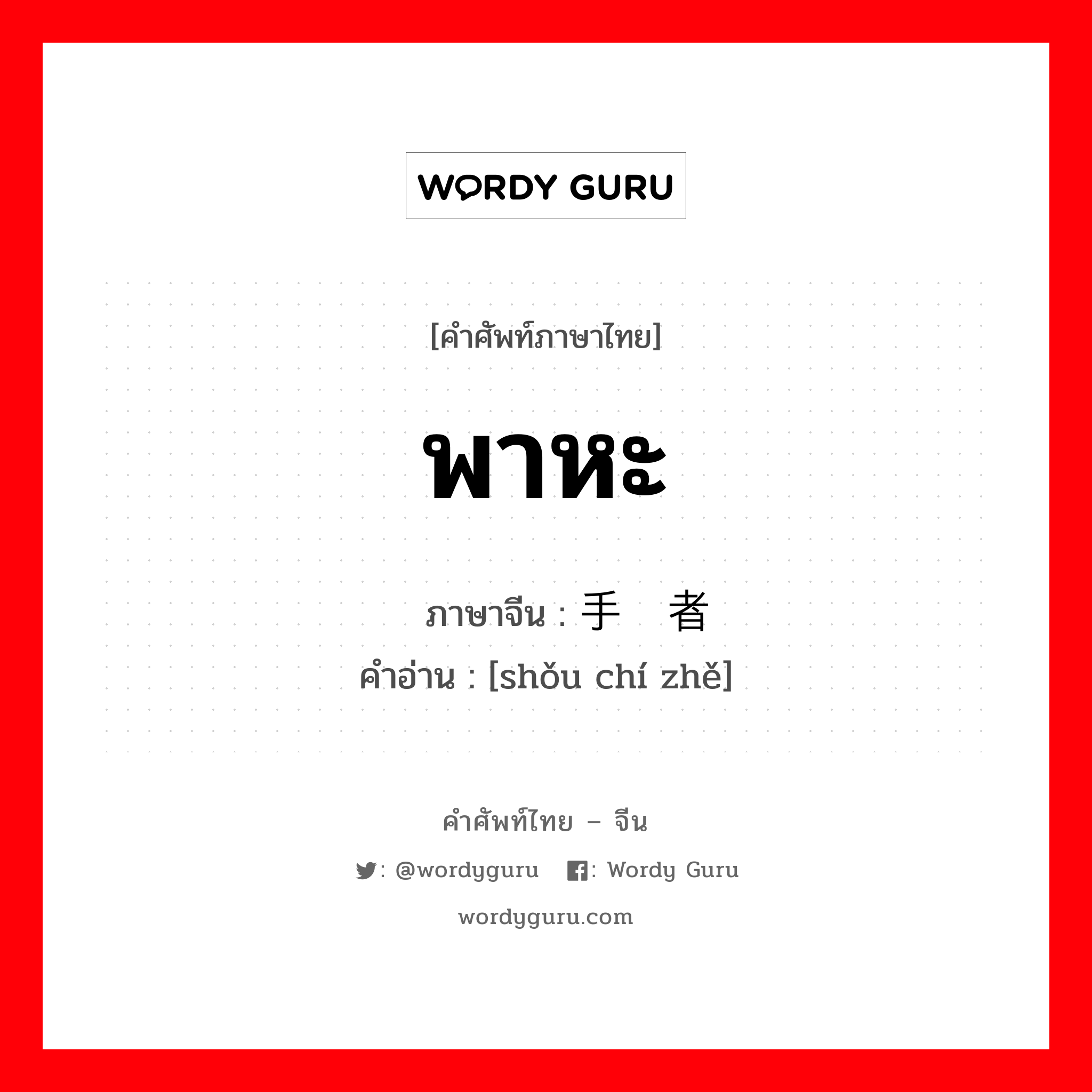 WORDY GURU

[คำศัพท์ภาษาไทย]

พาหะ

ภาษาจีน : 手 者
คำอ่าน : [shǒu chí zhě]

คำศัพท์ไทย – จีน

: @wordyguru  : Wordy Guru

wordyguru.com